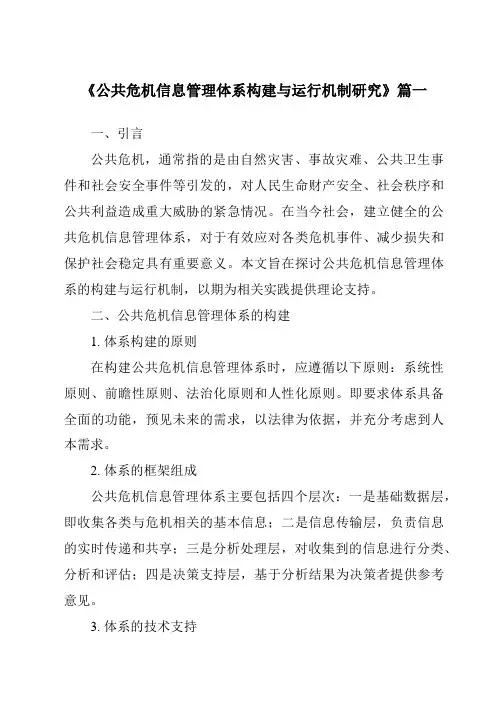 《公共危机信息管理体系构建与运行机制研究》篇一

一、引言

公共危机，通常指的是由自然灾害、事故灾难、公共卫生事件和社会安全事件等引发的，对人民生命财产安全、社会秩序和公共利益造成重大威胁的紧急情况。在当今社会，建立健全的公共危机信息管理体系，对于有效应对各类危机事件、减少损失和保护社会稳定具有重要意义。本文旨在探讨公共危机信息管理体系的构建与运行机制，以期为相关实践提供理论支持。

二、公共危机信息管理体系的构建

1. 体系构建的原则

在构建公共危机信息管理体系时，应遵循以下原则：系统性原则、前瞻性原则、法治化原则和人性化原则。即要求体系具备全面的功能，预见未来的需求，以法律为依据，并充分考虑到人本需求。

2. 体系的框架组成

公共危机信息管理体系主要包括四个层次：一是基础数据层，即收集各类与危机相关的基本信息；二是信息传输层，负责信息的实时传递和共享；三是分析处理层，对收集到的信息进行分类、分析和评估；四是决策支持层，基于分析结果为决策者提供参考意见。

3. 体系的技术支持